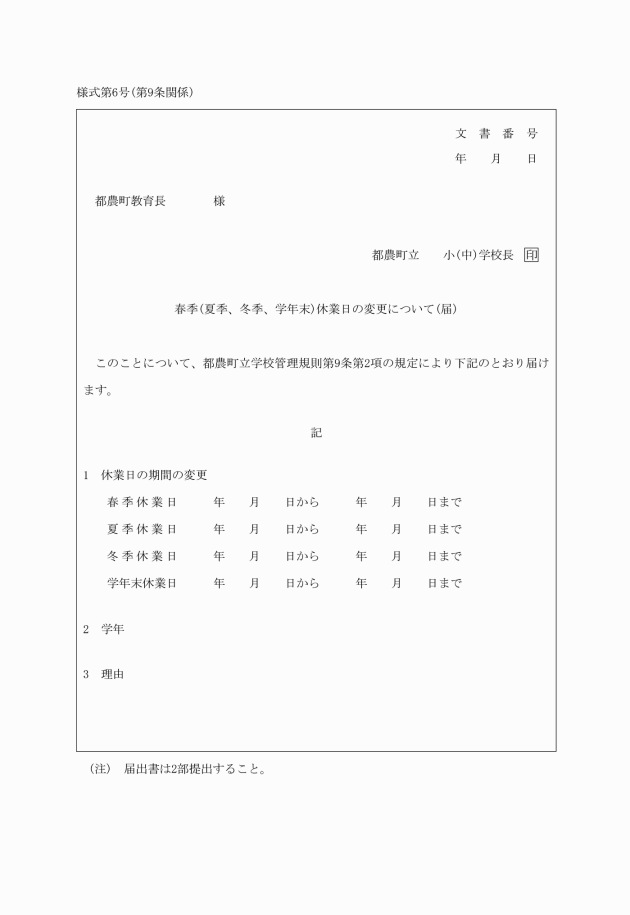 様式第6号(第9条関係)

文書番号
年　月　日

都農町教育長　　　　様

都農町立　　小(中)学校長　印

春季(夏季、冬季、学年末)休業日の変更について(届)

このことについて、都農町立学校管理規則第9条第2項の規定により下記のとおり届けます。

記

1　休業日の期間の変更
春季休業日　　年　月　日から　　年　月　日まで
夏季休業日　　年　月　日から　　年　月　日まで
冬季休業日　　年　月　日から　　年　月　日まで
学年末休業日　　年　月　日から　　年　月　日まで

2　学年

3　理由

(注)　届出書は2部提出すること。